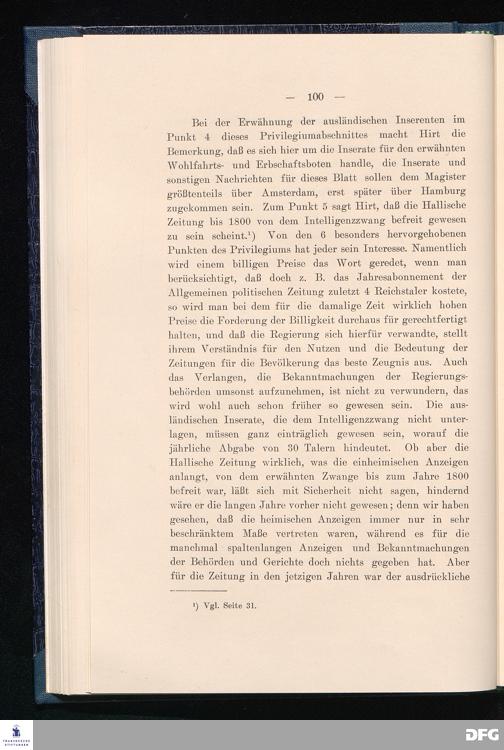 — 100 —

Bei der Erwähnung der ausländischen Inserenten im Punkt 4 dieses Privilegiumabschnittes macht Hirt die Bemerkung, daß es sich hier um die Inserate für den erwähnten Wohlfahrts- und Erbschaftsboten handle, die Inserate und sonstigen Nachrichten für dieses Blatt sollen dem Magister größtenteils über Amsterdam, erst später über Hamburg zugekommen sein. Zum Punkt 5 sagt Hirt, daß die Hallische Zeitung bis 1800 von dem Intelligenzzwang befreit gewesen zu sein scheint.¹) Von den 6 besonders hervorgehobenen Punkten des Privilegiums hat jeder sein Interesse. Namentlich wird einem billigen Preise das Wort geredet, wenn man berücksichtigt, daß doch z. B. das Jahresabonnement der Allgemeinen politischen Zeitung zuletzt 4 Reichstaler kostete, so wird man bei dem für die damalige Zeit wirklich hohen Preise die Forderung der Billigkeit durchaus für gerechtfertigt halten, und daß die Regierung sich hierfür verwandte, stellt ihrem Verständnis für den Nutzen und die Bedeutung der Zeitungen für die Bevölkerung das beste Zeugnis aus. Auch das Verlangen, die Bekanntmachungen der Regierungsbehörden umsonst aufzunehmen, ist nicht zu verwundern, das wird wohl auch schon früher so gewesen sein. Die ausländischen Inserate, die dem Intelligenzzwang nicht unterlagen, müssen ganz einträglich gewesen sein, worauf die jährliche Abgabe von 30 Talern hindeutet. Ob aber die Hallische Zeitung wirklich, was die einheimischen Anzeigen anlangt, von dem erwähnten Zwange bis zum Jahre 1800 befreit war, läßt sich mit Sicherheit nicht sagen, hindernd wäre er die langen Jahre vorher nicht gewesen; denn wir haben gesehen, daß die heimischen Anzeigen immer nur in sehr beschränktem Maße vertreten waren, während es für die manchmal spaltenlangen Anzeigen und Bekanntmachungen der Behörden und Gerichte doch nichts gegeben hat. Aber für die Zeitung in den jetzigen Jahren war der ausdrückliche

¹) Vgl. Seite 31.

DFG